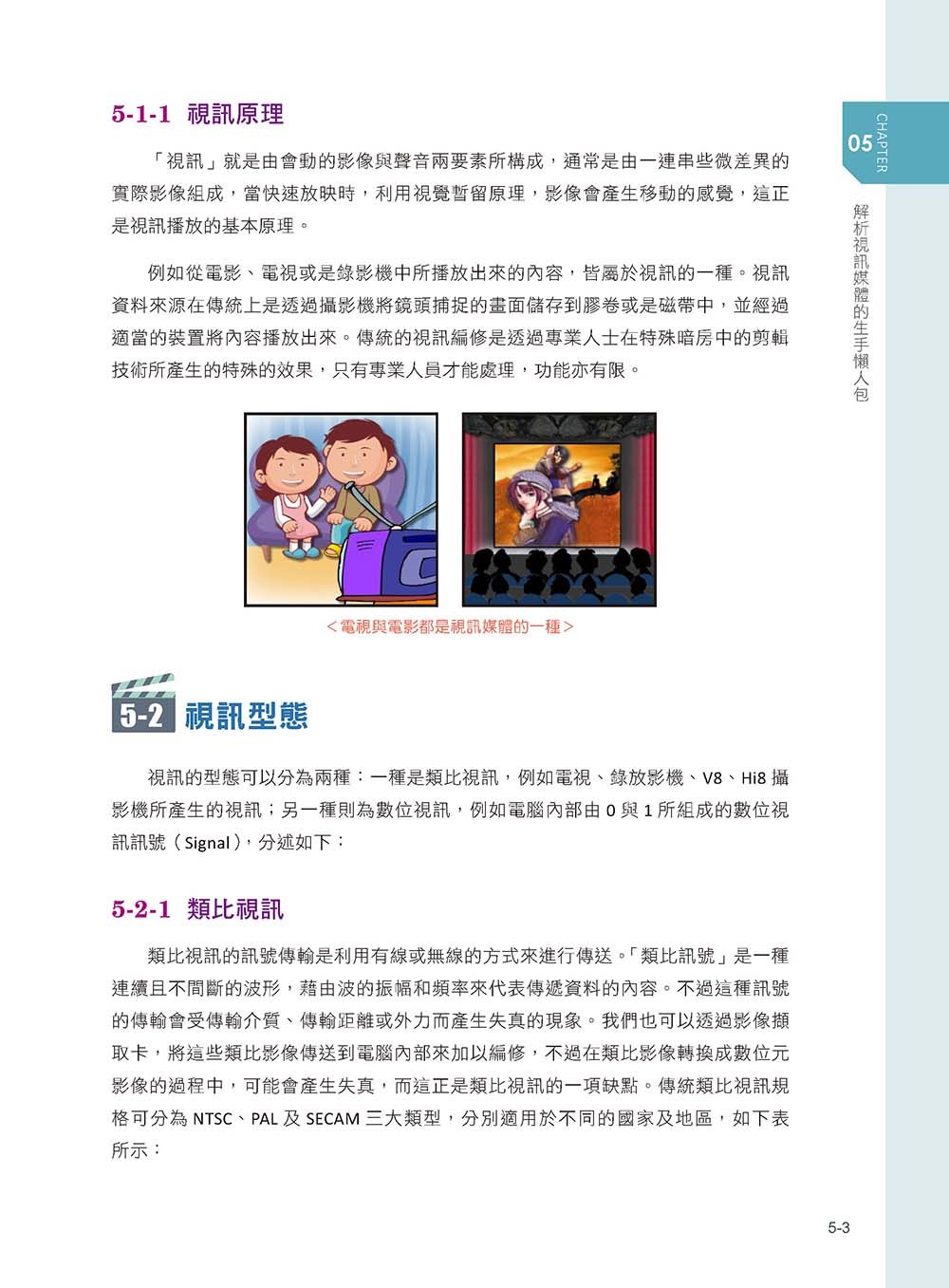 CHAPTER 05

解析視訊媒體的生手懶人包

5-1-1 視訊原理

「視訊」就是由會動的影像與聲音兩要素所構成，通常是由一連串些微差異的實際影像組成，當快速放映時，利用視覺暫留原理，影像會產生移動的感覺，這正是視訊播放的基本原理。

例如從電影、電視或是錄影機中所播放出來的內容，皆屬於視訊的一種。視訊資料來源在傳統上是透過攝影機將鏡頭捕捉的畫面儲存到膠卷或是磁帶中，並經過適當的裝置將內容播放出來。傳統的視訊編修是透過專業人士在特殊暗房中的剪輯技術所產生的特殊的效果，只有專業人員才能處理，功能亦有限。

＜電視與電影都是視訊媒體的一種＞

5-2 視訊型態

視訊的型態可以分為兩種：一種是類比視訊，例如電視、錄放影機、V8、Hi8 攝影機所產生的視訊；另一種則為數位視訊，例如電腦內部由 0 與 1 所組成的數位視訊訊號（Signal），分述如下：

5-2-1 類比視訊

類比視訊的訊號傳輸是利用有線或無線的方式來進行傳送。「類比訊號」是一種連續且不間斷的波形，藉由波的振幅和頻率來代表傳遞資料的內容。不過這種訊號的傳輸會受傳輸介質、傳輸距離或外力而產生失真的現象。我們也可以透過影像擷取卡，將這些類比影像傳送到電腦內部來加以編修，不過在類比影像轉換成數位元影像的過程中，可能會產生失真，而這正是類比視訊的一項缺點。傳統類比視訊規格可分為 NTSC、PAL 及 SECAM 三大類型，分別適用於不同的國家及地區，如下表所示：

5-3